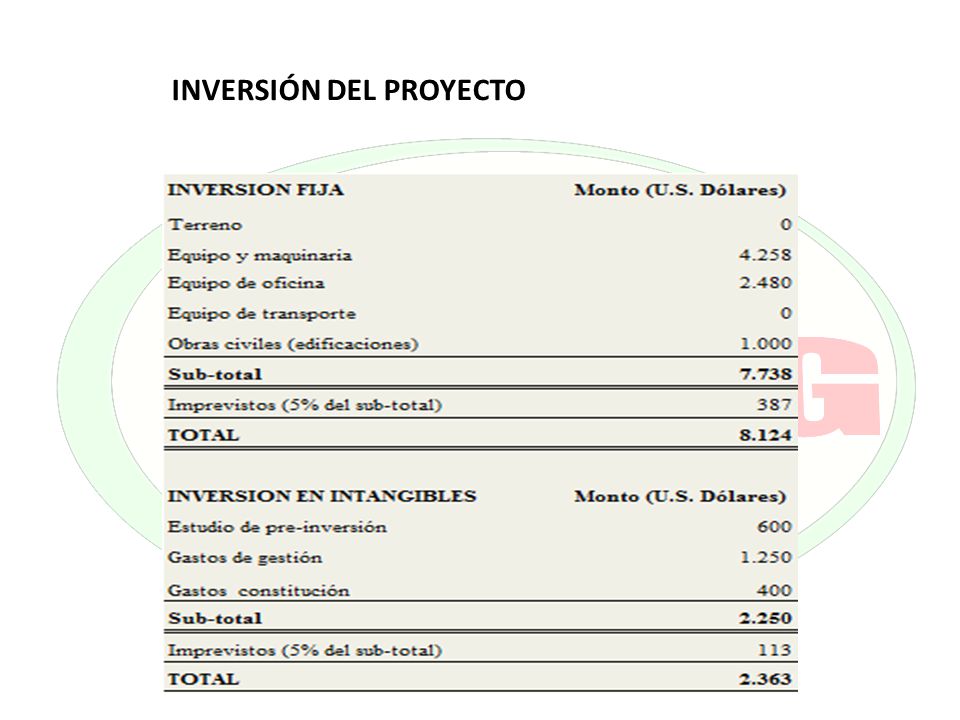 INVERSIÓN DEL PROYECTO

| INVERSION FIJA | Monto (U.S. Dólares) |
|---|---|
| Terreno | 0 |
| Equipo y maquinaria | 4.258 |
| Equipo de oficina | 2.480 |
| Equipo de transporte | 0 |
| Obras civiles (edificaciones) | 1.000 |
| Sub-total | 7.738 |
| Imprevistos (5% del sub-total) | 387 |
| TOTAL | 8.124 |

| INVERSION EN INTANGIBLES | Monto (U.S. Dólares) |
|---|---|
| Estudio de pre-inversión | 600 |
| Gastos de gestión | 1.250 |
| Gastos constitución | 400 |
| Sub-total | 2.250 |
| Imprevistos (5% del sub-total) | 113 |
| TOTAL | 2.363 |